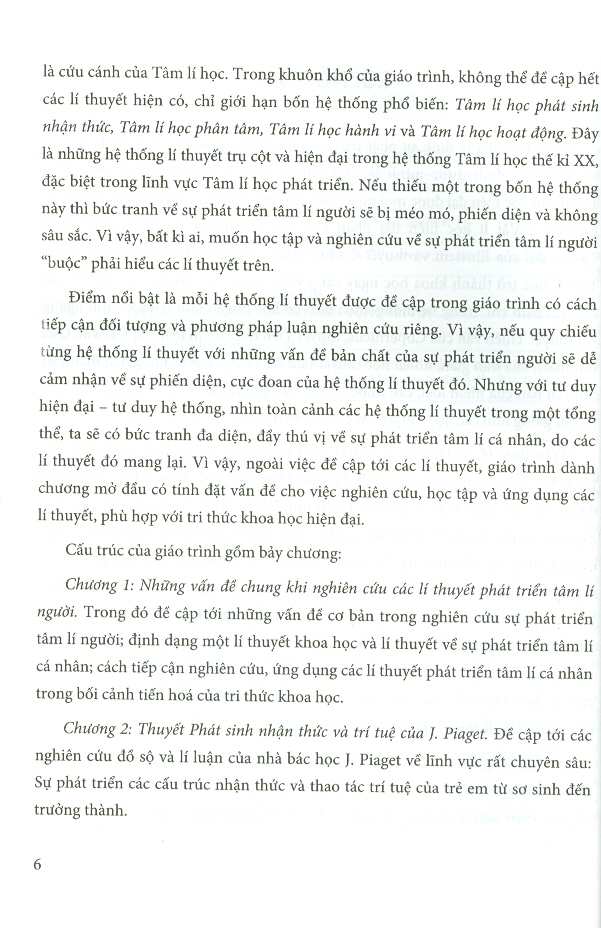 là cứu cánh của Tâm lí học. Trong khuôn khổ của giáo trình, không thể đề cập hết các lí thuyết hiện có, chỉ giới hạn bốn hệ thống phổ biến: Tâm lí học phát sinh nhận thức, Tâm lí học phân tâm, Tâm lí học hành vi và Tâm lí học hoạt động. Đây là những hệ thống lí thuyết trụ cột và hiện đại trong hệ thống Tâm lí học thế kỉ XX, đặc biệt trong lĩnh vực Tâm lí học phát triển. Nếu thiếu một trong bốn hệ thống này thì bức tranh về sự phát triển tâm lí người sẽ bị méo mó, phiến diện và không sâu sắc. Vì vậy, bất kì ai, muốn học tập và nghiên cứu về sự phát triển tâm lí người "buộc" phải hiểu các lí thuyết trên.

Điểm nổi bật là mỗi hệ thống lí thuyết được đề cập trong giáo trình có cách tiếp cận đối tượng và phương pháp luận nghiên cứu riêng. Vì vậy, nếu quy chiếu từng hệ thống lí thuyết với những vấn đề bản chất của sự phát triển người sẽ dễ cảm nhận về sự phiến diện, cực đoan của hệ thống lí thuyết đó. Nhưng với tư duy hiện đại – tư duy hệ thống, nhìn toàn cảnh các hệ thống lí thuyết trong một tổng thể, ta sẽ có bức tranh đa diện, đầy thú vị về sự phát triển tâm lí cá nhân, do các lí thuyết đó mang lại. Vì vậy, ngoài việc đề cập tới các lí thuyết, giáo trình dành chương mở đầu có tính đặt vấn đề cho việc nghiên cứu, học tập và ứng dụng các lí thuyết, phù hợp với tri thức khoa học hiện đại.

Cấu trúc của giáo trình gồm bảy chương:

Chương 1: Những vấn đề chung khi nghiên cứu các lí thuyết phát triển tâm lí người. Trong đó đề cập tới những vấn đề cơ bản trong nghiên cứu sự phát triển tâm lí người; định dạng một lí thuyết khoa học và lí thuyết về sự phát triển tâm lí cá nhân; cách tiếp cận nghiên cứu, ứng dụng các lí thuyết phát triển tâm lí cá nhân trong bối cảnh tiến hoá của tri thức khoa học.

Chương 2: Thuyết Phát sinh nhận thức và trí tuệ của J. Piaget. Đề cập tới các nghiên cứu đồ sộ và lí luận của nhà bác học J. Piaget về lĩnh vực rất chuyên sâu: Sự phát triển các cấu trúc nhận thức và thao tác trí tuệ của trẻ em từ sơ sinh đến trưởng thành.

6